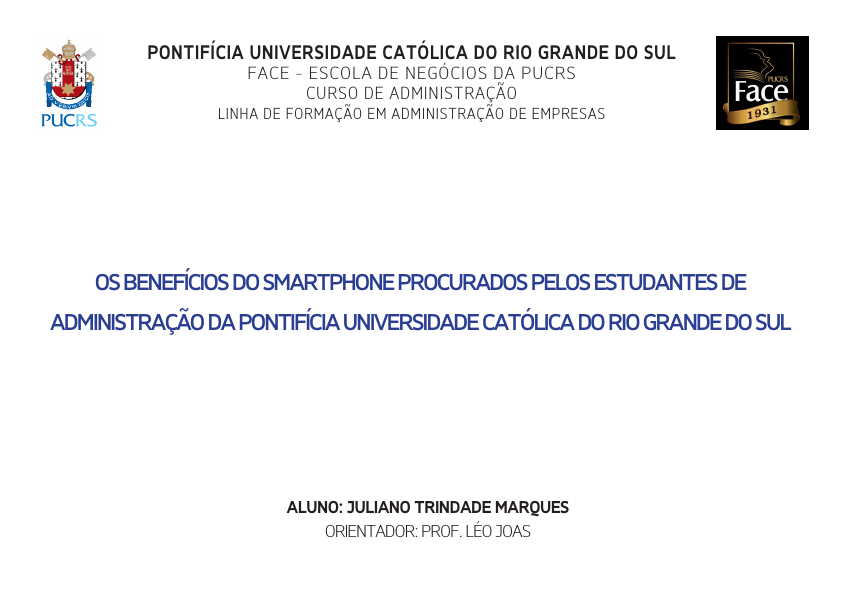 PUCRS

PONTIFÍCIA UNIVERSIDADE CATÓLICA DO RIO GRANDE DO SUL
FACE - ESCOLA DE NEGÓCIOS DA PUCRS
CURSO DE ADMINISTRAÇÃO
LINHA DE FORMAÇÃO EM ADMINISTRAÇÃO DE EMPRESAS

PUCRS Face 1931

OS BENEFÍCIOS DO SMARTPHONE PROCURADOS PELOS ESTUDANTES DE ADMINISTRAÇÃO DA PONTIFÍCIA UNIVERSIDADE CATÓLICA DO RIO GRANDE DO SUL

ALUNO: JULIANO TRINDADE MARQUES
ORIENTADOR: PROF. LÉO JOAS